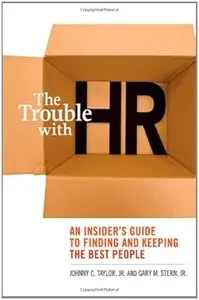 The Trouble with HR

AN INSIDER'S GUIDE TO FINDING AND KEEPING THE BEST PEOPLE

JOHNNY C. TAYLOR, JR. AND GARY M. STERN, JR.